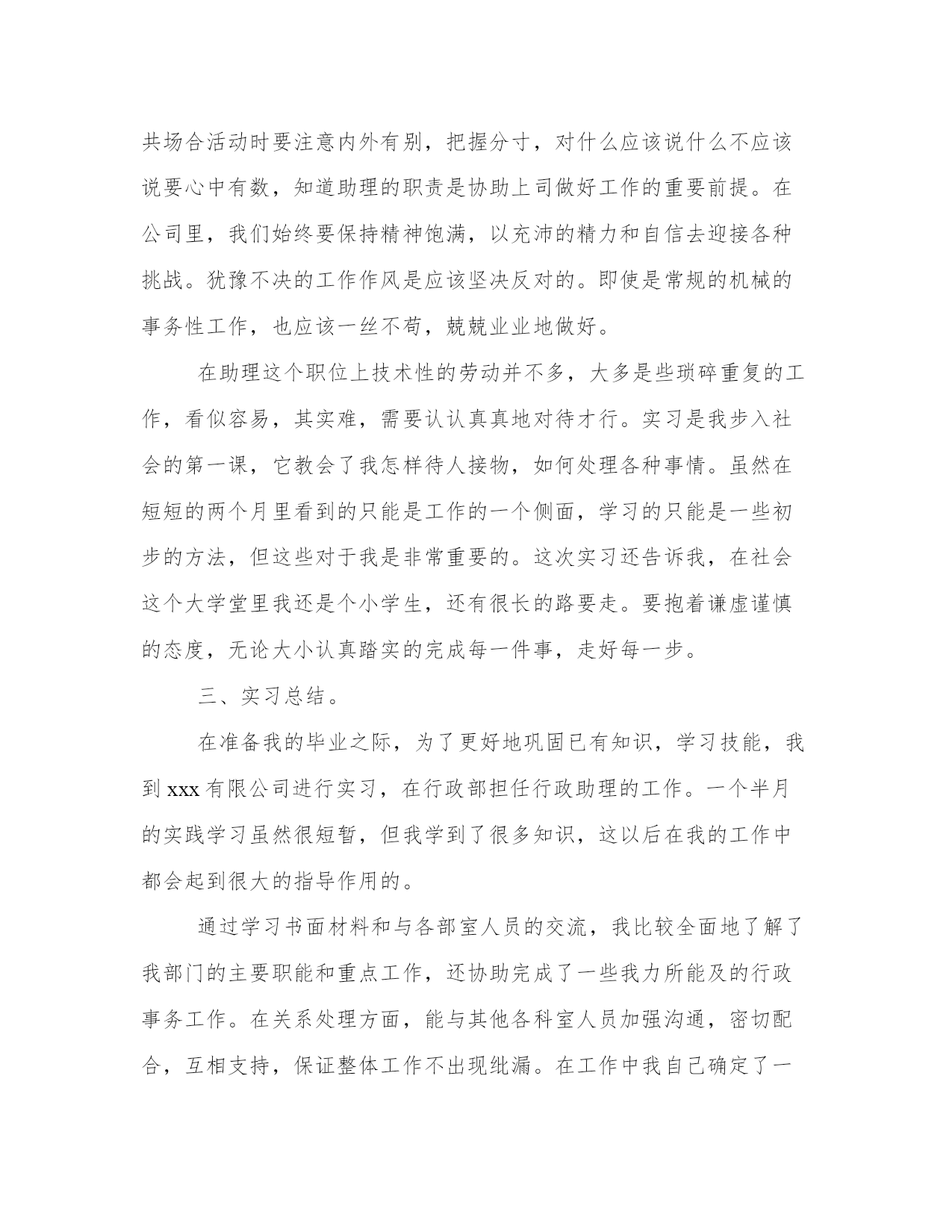 共场合活动时要注意内外有别，把握分寸，对什么应该说什么不应该说要心中有数，知道助理的职责是协助上司做好工作的重要前提。在公司里，我们始终要保持精神饱满，以充沛的精力和自信去迎接各种挑战。犹豫不决的工作作风是应该坚决反对的。即使是常规的机械的事务性工作，也应该一丝不苟，兢兢业业地做好。

在助理这个职位上技术性的劳动并不多，大多是些琐碎重复的工作，看似容易，其实难，需要认认真真地对待才行。实习是我步入社会的第一课，它教会了我怎样待人接物，如何处理各种事情。虽然在短短的两个月里看到的只能是工作的一个侧面，学习的只能是一些初步的方法，但这些对于我是非常重要的。这次实习还告诉我，在社会这个大学堂里我还是个小学生，还有很长的路要走。要抱着谦虚谨慎的态度，无论大小认真踏实的完成每一件事，走好每一步。

三、实习总结。

在准备我的毕业之际，为了更好地巩固已有知识，学习技能，我到 xxx 有限公司进行实习，在行政部担任行政助理的工作。一个半月的实践学习虽然很短暂，但我学到了很多知识，这以后在我的工作中都会起到很大的指导作用的。

通过学习书面材料和与各部室人员的交流，我比较全面地了解了我部门的主要职能和重点工作，还协助完成了一些我力所能及的行政事务工作。在关系处理方面，能与其他各科室人员加强沟通，密切配合，互相支持，保证整体工作不出现纰漏。在工作中我自己确定了一